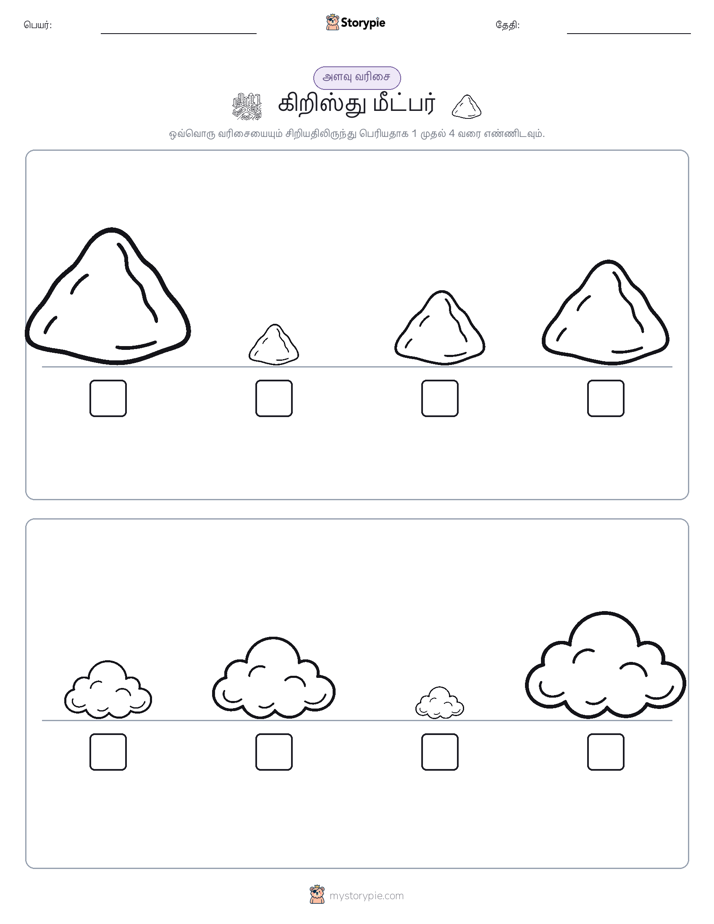 பெயர்:

Storypie

தேதி:

அளவு வரிசை

கிறிஸ்து மீட்பர்

ஒவ்வொரு வரிசையையும் சிறியதிலிருந்து பெரியதாக 1 முதல் 4 வரை எண்ணிடவும்.

mystorypie.com